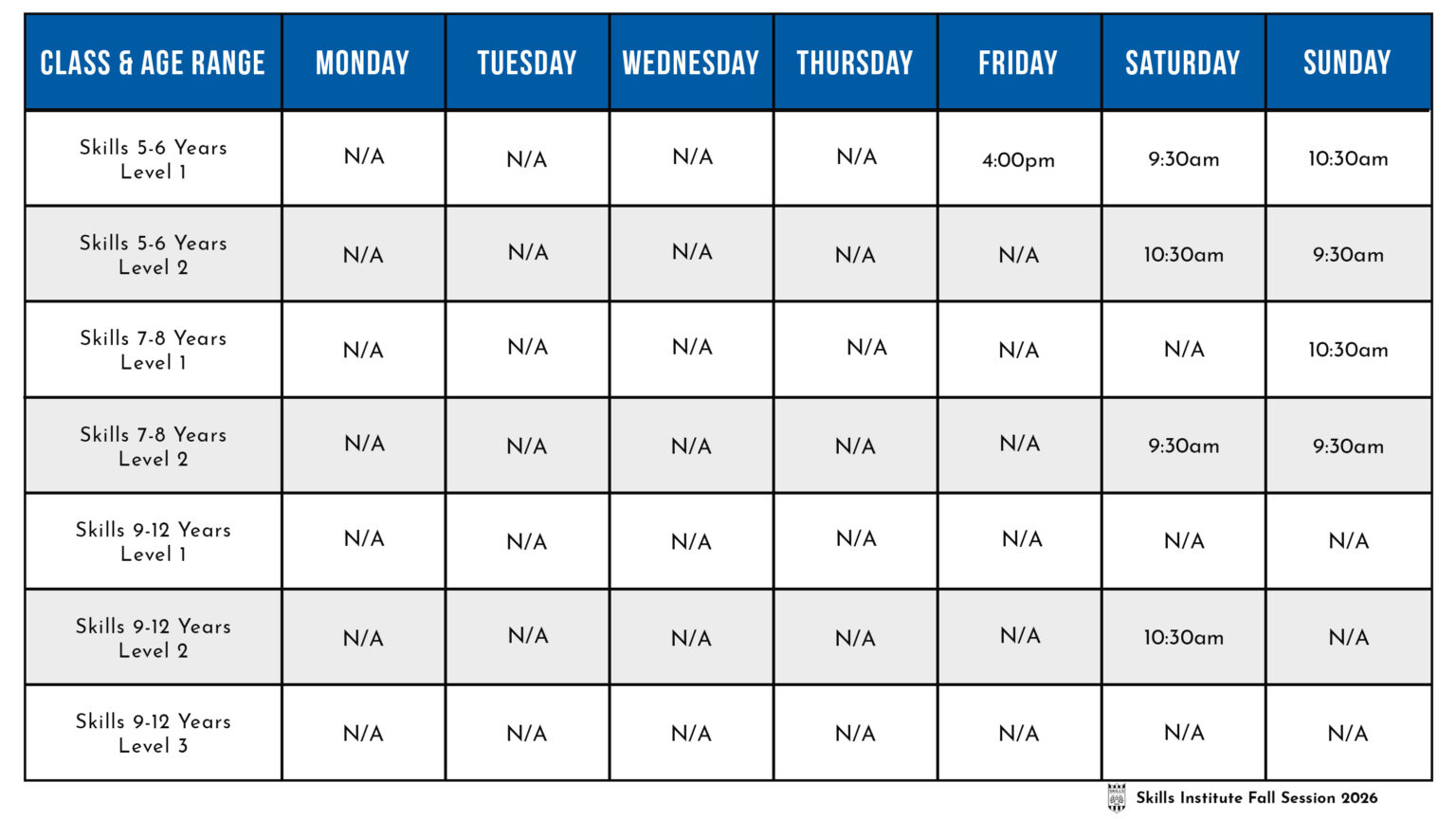 | CLASS & AGE RANGE | MONDAY | TUESDAY | WEDNESDAY | THURSDAY | FRIDAY | SATURDAY | SUNDAY |
|---|---|---|---|---|---|---|---|
| Skills 5-6 Years Level 1 | N/A | N/A | N/A | N/A | 4:00pm | 9:30am | 10:30am |
| Skills 5-6 Years Level 2 | N/A | N/A | N/A | N/A | N/A | 10:30am | 9:30am |
| Skills 7-8 Years Level 1 | N/A | N/A | N/A | N/A | N/A | N/A | 10:30am |
| Skills 7-8 Years Level 2 | N/A | N/A | N/A | N/A | N/A | 9:30am | 9:30am |
| Skills 9-12 Years Level 1 | N/A | N/A | N/A | N/A | N/A | N/A | N/A |
| Skills 9-12 Years Level 2 | N/A | N/A | N/A | N/A | N/A | 10:30am | N/A |
| Skills 9-12 Years Level 3 | N/A | N/A | N/A | N/A | N/A | N/A | N/A |

Skills Institute Fall Session 2026